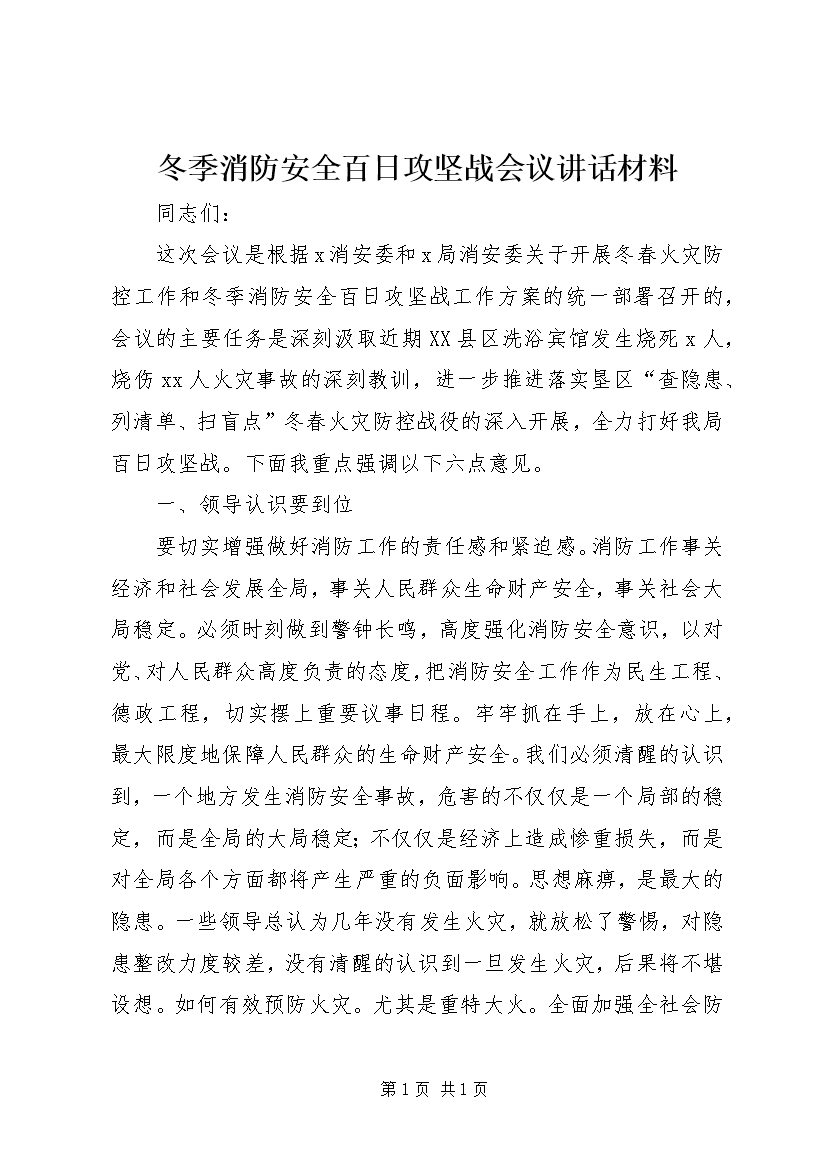 冬季消防安全百日攻坚战会议讲话材料

同志们：

这次会议是根据x消安委和x局消安委关于开展冬春火灾防控工作和冬季消防安全百日攻坚战工作方案的统一部署召开的，会议的主要任务是深刻汲取近期XX县区洗浴宾馆发生烧死x人，烧伤xx人火灾事故的深刻教训，进一步推进落实垦区“查隐患、列清单、扫盲点”冬春火灾防控战役的深入开展，全力打好我局百日攻坚战。下面我重点强调以下六点意见。

一、领导认识要到位

要切实增强做好消防工作的责任感和紧迫感。消防工作事关经济和社会发展全局，事关人民群众生命财产安全，事关社会大局稳定。必须时刻做到警钟长鸣，高度强化消防安全意识，以对党、对人民群众高度负责的态度，把消防安全工作作为民生工程、德政工程，切实摆上重要议事日程。牢牢抓在手上，放在心上，最大限度地保障人民群众的生命财产安全。我们必须清醒的认识到，一个地方发生消防安全事故，危害的不仅仅是一个局部的稳定，而是全局的大局稳定；不仅仅是经济上造成惨重损失，而是对全局各个方面都将产生严重的负面影响。思想麻痹，是最大的隐患。一些领导总认为几年没有发生火灾，就放松了警惕，对隐患整改力度较差，没有清醒的认识到一旦发生火灾，后果将不堪设想。如何有效预防火灾。尤其是重特大火。全面加强全社会防

第1页 共1页